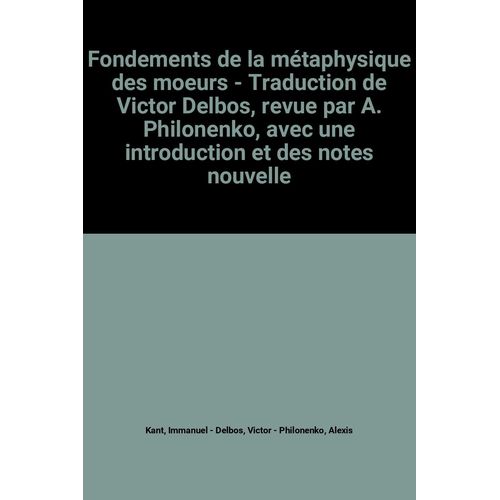 Fondements de la métaphysique des moeurs - Traduction de Victor Delbos, revue par A. Philonenko, avec une introduction et des notes nouvelle

Kant, Immanuel - Delbos, Victor - Philonenko, Alexis